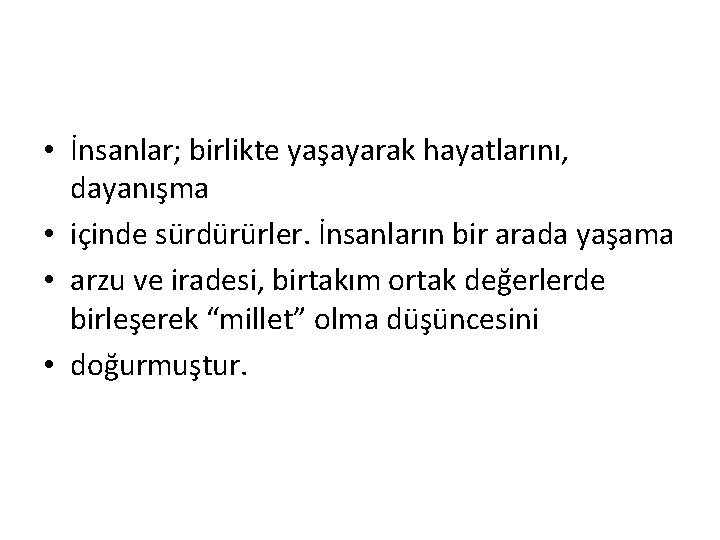 • İnsanlar; birlikte yaşayarak hayatlarını, dayanışma
• içinde sürdürürler. İnsanların bir arada yaşama
• arzu ve iradesi, birtakım ortak değerlerde birleşerek “millet” olma düşüncesini
• doğurmuştur.